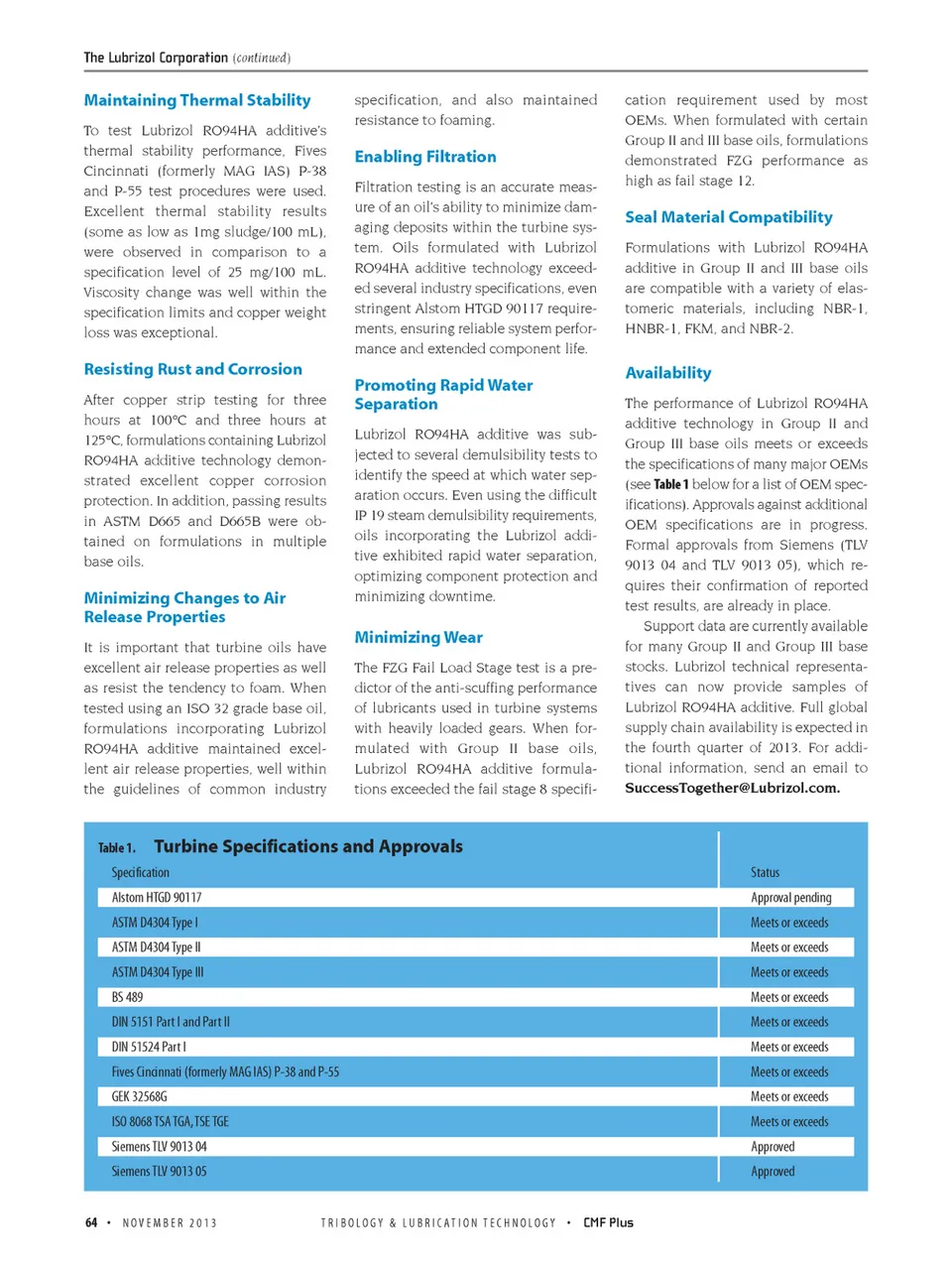 The Lubrizol Corporation (continued)

Maintaining Thermal Stability

To test Lubrizol RO94HA additive's thermal stability performance, Fives Cincinnati (formerly MAG IAS) P-38 and P-55 test procedures were used. Excellent thermal stability results (some as low as 1mg sludge/100 mL), were observed in comparison to a specification level of 25 mg/100 mL. Viscosity change was well within the specification limits and copper weight loss was exceptional.

Resisting Rust and Corrosion

After copper strip testing for three hours at 100°C and three hours at 125°C, formulations containing Lubrizol RO94HA additive technology demonstrated excellent copper corrosion protection. In addition, passing results in ASTM D665 and D665B were obtained on formulations in multiple base oils.

Minimizing Changes to Air Release Properties

It is important that turbine oils have excellent air release properties as well as resist the tendency to foam. When tested using an ISO 32 grade base oil, formulations incorporating Lubrizol RO94HA additive maintained excellent air release properties, well within the guidelines of common industry specification, and also maintained resistance to foaming.

Enabling Filtration

Filtration testing is an accurate measure of an oil's ability to minimize damaging deposits within the turbine system. Oils formulated with Lubrizol RO94HA additive technology exceeded several industry specifications, even stringent Alstom HTGD 90117 requirements, ensuring reliable system performance and extended component life.

Promoting Rapid Water Separation

Lubrizol RO94HA additive was subjected to several demulsibility tests to identify the speed at which water separation occurs. Even using the difficult IP 19 steam demulsibility requirements, oils incorporating the Lubrizol additive exhibited rapid water separation, optimizing component protection and minimizing downtime.

Minimizing Wear

The FZG Fail Load Stage test is a predictor of the anti-scuffing performance of lubricants used in turbine systems with heavily loaded gears. When formulated with Group II base oils, Lubrizol RO94HA additive formulations exceeded the fail stage 8 specification requirement used by most OEMs. When formulated with certain Group II and III base oils, formulations demonstrated FZG performance as high as fail stage 12.

Seal Material Compatibility

Formulations with Lubrizol RO94HA additive in Group II and III base oils are compatible with a variety of elastomeric materials, including NBR-1, HNBR-1, FKM, and NBR-2.

Availability

The performance of Lubrizol RO94HA additive technology in Group II and Group III base oils meets or exceeds the specifications of many major OEMs (see Table 1 below for a list of OEM specifications). Approvals against additional OEM specifications are in progress. Formal approvals from Siemens (TLV 9013 04 and TLV 9013 05), which requires their confirmation of reported test results, are already in place.

Support data are currently available for many Group II and Group III base stocks. Lubrizol technical representatives can now provide samples of Lubrizol RO94HA additive. Full global supply chain availability is expected in the fourth quarter of 2013. For additional information, send an email to SuccessTogether@Lubrizol.com.

Table 1. Turbine Specifications and Approvals

| Specification | Status |
|---|---|
| Alstom HTGD 90117 | Approval pending |
| ASTM D4304 Type I | Meets or exceeds |
| ASTM D4304 Type II | Meets or exceeds |
| ASTM D4304 Type III | Meets or exceeds |
| BS 489 | Meets or exceeds |
| DIN 5151 Part I and Part II | Meets or exceeds |
| DIN 51524 Part I | Meets or exceeds |
| Fives Cincinnati (formerly MAG IAS) P-38 and P-55 | Meets or exceeds |
| GEK 32568G | Meets or exceeds |
| ISO 8068 TSA TGA, TSE TGE | Meets or exceeds |
| Siemens TLV 9013 04 | Approved |
| Siemens TLV 9013 05 | Approved |

64 • NOVEMBER 2013 TRIBOLOGY & LUBRICATION TECHNOLOGY • CMF Plus